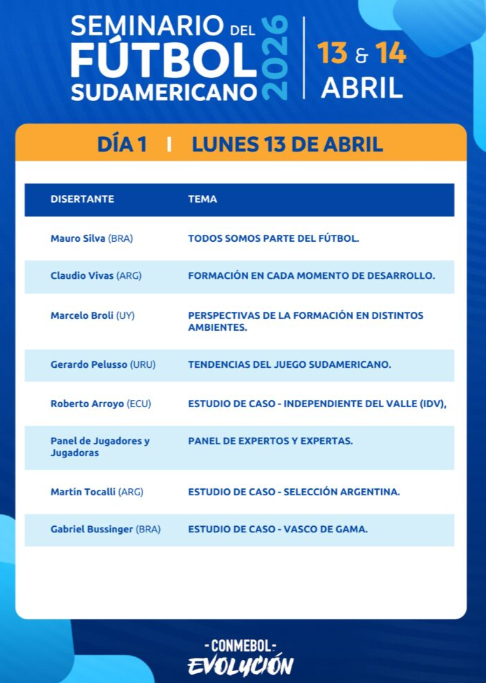 SEMINARIO DEL FÚTBOL SUDAMERICANO 2026

13 & 14 ABRIL

DÍA 1 | LUNES 13 DE ABRIL

| DISERTANTE | TEMA |
|---|---|
| Mauro Silva (BRA) | TODOS SOMOS PARTE DEL FÚTBOL. |
| Claudio Vivas (ARG) | FORMACIÓN EN CADA MOMENTO DE DESARROLLO. |
| Marcelo Broli (UY) | PERSPECTIVAS DE LA FORMACIÓN EN DISTINTOS AMBIENTES. |
| Gerardo Pelusso (URU) | TENDENCIAS DEL JUEGO SUDAMERICANO. |
| Roberto Arroyo (ECU) | ESTUDIO DE CASO - INDEPENDIENTE DEL VALLE (IDV), |
| Panel de Jugadores y Jugadoras | PANEL DE EXPERTOS Y EXPERTAS. |
| Martín Tocalli (ARG) | ESTUDIO DE CASO - SELECCIÓN ARGENTINA. |
| Gabriel Bussinger (BRA) | ESTUDIO DE CASO - VASCO DE GAMA. |

-CONMEBOL-
EVOLUCIÓN